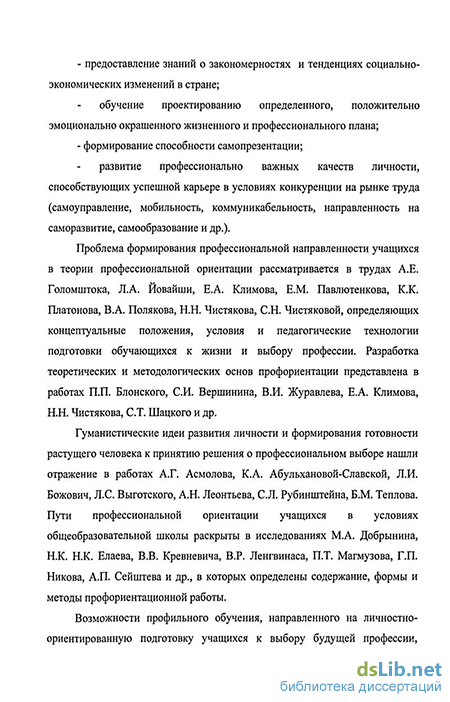 - предоставление знаний о закономерностях и тенденциях социально-экономических изменений в стране;

- обучение проектированию определенного, положительно эмоционально окрашенного жизненного и профессионального плана;

- формирование способности самопрезентации;

- развитие профессионально важных качеств личности, способствующих успешной карьере в условиях конкуренции на рынке труда (самоуправление, мобильность, коммуникабельность, направленность на саморазвитие, самообразование и др.).

Проблема формирования профессиональной направленности учащихся в теории профессиональной ориентации рассматривается в трудах А.Е. Голомштока, Л.А. Йовайши, Е.А. Климова, Е.М. Павлютенкова, К.К. Платонова, В.А. Полякова, Н.Н. Чистякова, С.Н. Чистяковой, определяющих концептуальные положения, условия и педагогические технологии подготовки обучающихся к жизни и выбору профессии. Разработка теоретических и методологических основ профориентации представлена в работах П.П. Блонского, С.И. Вершинина, В.И. Журавлева, Е.А. Климова, Н.Н. Чистякова, С.Т. Шацкого и др.

Гуманистические идеи развития личности и формирования готовности растущего человека к принятию решения о профессиональном выборе нашли отражение в работах А.Г. Асмолова, К.А. Абульхановой-Славской, Л.И. Божович, Л.С. Выготского, А.Н. Леонтьева, С.Л. Рубинштейна, Б.М. Теплова. Пути профессиональной ориентации учащихся в условиях общеобразовательной школы раскрыты в исследованиях М.А. Добрынина, Н.К. Н.К. Елаева, В.В. Кревневича, В.Р. Ленгвинаса, П.Т. Магмузова, Г.П. Никова, А.П. Сейштева и др., в которых определены содержание, формы и методы профориентационной работы.

Возможности профильного обучения, направленного на личностно-ориентированную подготовку учащихся к выбору будущей профессии,

dsLib.net
библиотека диссертаций